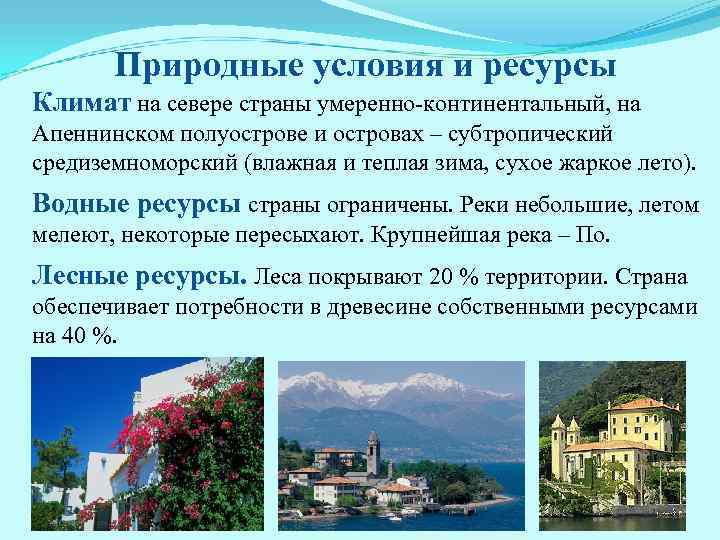 Природные условия и ресурсы

Климат на севере страны умеренно-континентальный, на Апеннинском полуострове и островах – субтропический средиземноморский (влажная и теплая зима, сухое жаркое лето).

Водные ресурсы страны ограничены. Реки небольшие, летом мелеют, некоторые пересыхают. Крупнейшая река – По.

Лесные ресурсы. Леса покрывают 20 % территории. Страна обеспечивает потребности в древесине собственными ресурсами на 40 %.